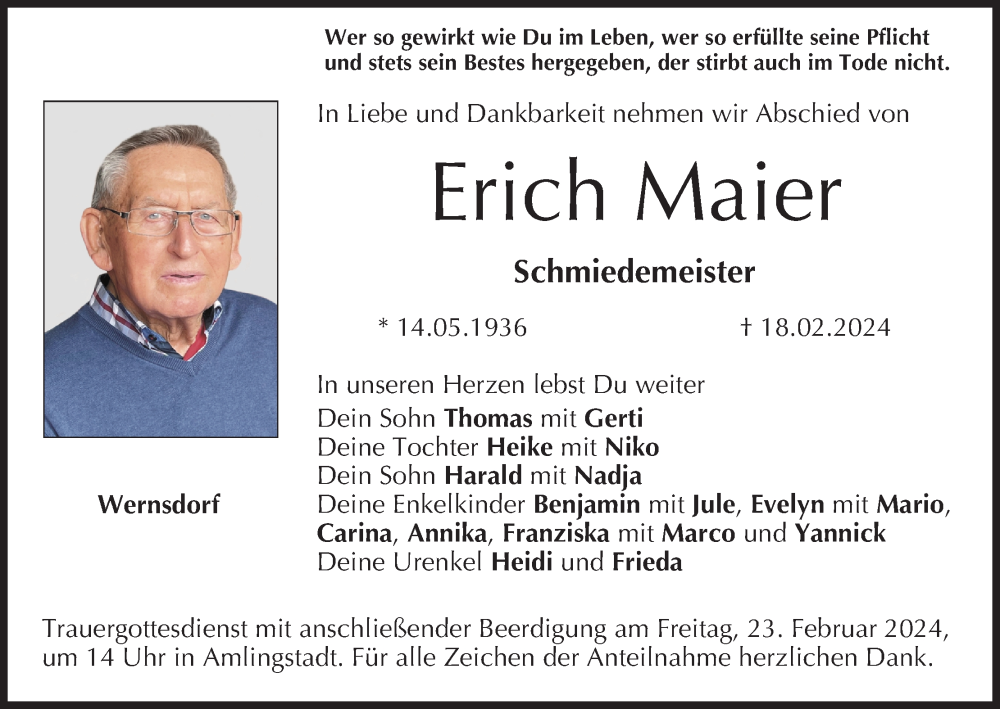 Wer so gewirkt wie Du im Leben, wer so erfüllte seine Pflicht und stets sein Bestes hergegeben, der stirbt auch im Tode nicht.

In Liebe und Dankbarkeit nehmen wir Abschied von

Erich Maier

Schmiedemeister

* 14.05.1936 † 18.02.2024

In unseren Herzen lebst Du weiter
Dein Sohn Thomas mit Gerti
Deine Tochter Heike mit Niko
Dein Sohn Harald mit Nadja
Deine Enkelkinder Benjamin mit Jule, Evelyn mit Mario, Carina, Annika, Franziska mit Marco und Yannick
Deine Urenkel Heidi und Frieda

Wernsdorf

Trauergottesdienst mit anschließender Beerdigung am Freitag, 23. Februar 2024, um 14 Uhr in Amlingstadt. Für alle Zeichen der Anteilnahme herzlichen Dank.